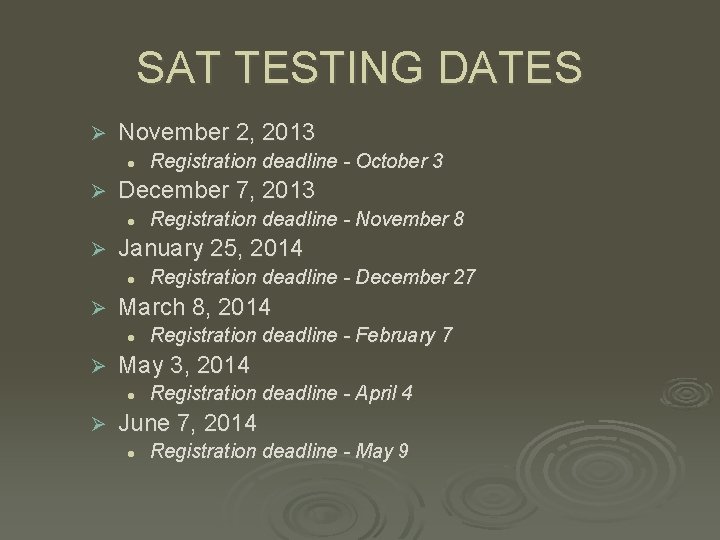 SAT TESTING DATES

➢ November 2, 2013
• Registration deadline - October 3
➢ December 7, 2013
• Registration deadline - November 8
➢ January 25, 2014
• Registration deadline - December 27
➢ March 8, 2014
• Registration deadline - February 7
➢ May 3, 2014
• Registration deadline - April 4
➢ June 7, 2014
• Registration deadline - May 9